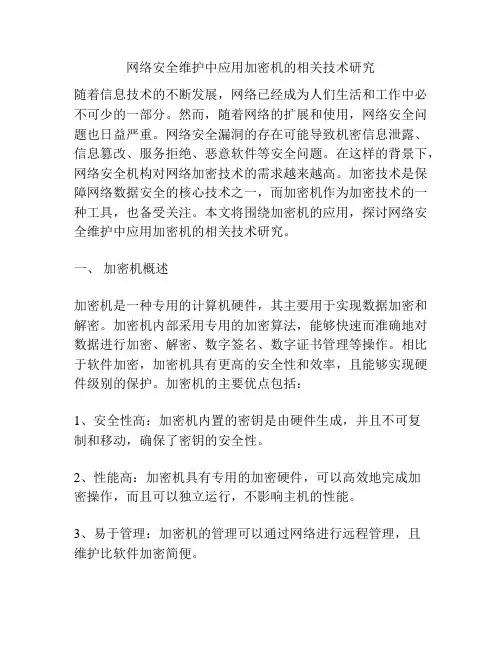 网络安全维护中应用加密机的相关技术研究

随着信息技术的不断发展，网络已经成为人们生活和工作中必不可少的一部分。然而，随着网络的扩展和使用，网络安全问题也日益严重。网络安全漏洞的存在可能导致机密信息泄露、信息篡改、服务拒绝、恶意软件等安全问题。在这样的背景下，网络安全机构对网络加密技术的需求越来越高。加密技术是保障网络数据安全的核心技术之一，而加密机作为加密技术的一种工具，也备受关注。本文将围绕加密机的应用，探讨网络安全维护中应用加密机的相关技术研究。

一、 加密机概述

加密机是一种专用的计算机硬件，其主要用于实现数据加密和解密。加密机内部采用专用的加密算法，能够快速而准确地对数据进行加密、解密、数字签名、数字证书管理等操作。相比于软件加密，加密机具有更高的安全性和效率，且能够实现硬件级别的保护。加密机的主要优点包括：

1、安全性高：加密机内置的密钥是由硬件生成，并且不可复制和移动，确保了密钥的安全性。

2、性能高：加密机具有专用的加密硬件，可以高效地完成加密操作，而且可以独立运行，不影响主机的性能。

3、易于管理：加密机的管理可以通过网络进行远程管理，且维护比软件加密简便。